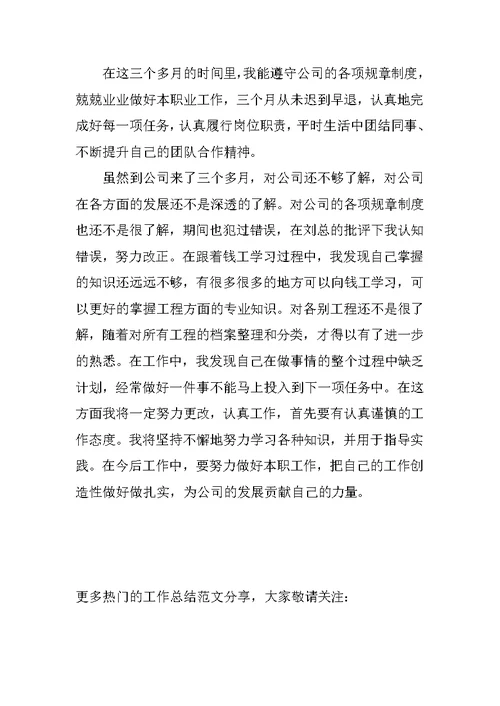 在这三个多月的时间里，我能遵守公司的各项规章制度，兢兢业业做好本职业工作，三个月从未迟到早退，认真地完成好每一项任务，认真履行岗位职责，平时生活中团结同事、不断提升自己的团队合作精神。

虽然到公司来了三个多月，对公司还不够了解，对公司在各方面的发展还不是深透的了解。对公司的各项规章制度也还不是很了解，期间也犯过错误，在刘总的批评下我认知错误，努力改正。在跟着钱工学习过程中，我发现自己掌握的知识还远远不够，有很多很多的地方可以向钱工学习，可以更好的掌握工程方面的专业知识。对各别工程还不是很了解，随着对所有工程的档案整理和分类，才得以有了进一步的熟悉。在工作中，我发现自己在做事情的整个过程中缺乏计划，经常做好一件事不能马上投入到下一项任务中。在这方面我将一定努力更改，认真工作，首先要有认真谨慎的工作态度。我将坚持不懈地努力学习各种知识，并用于指导实践。在今后工作中，要努力做好本职工作，把自己的工作创造性做好做扎实，为公司的发展贡献自己的力量。

更多热门的工作总结范文分享，大家敬请关注：